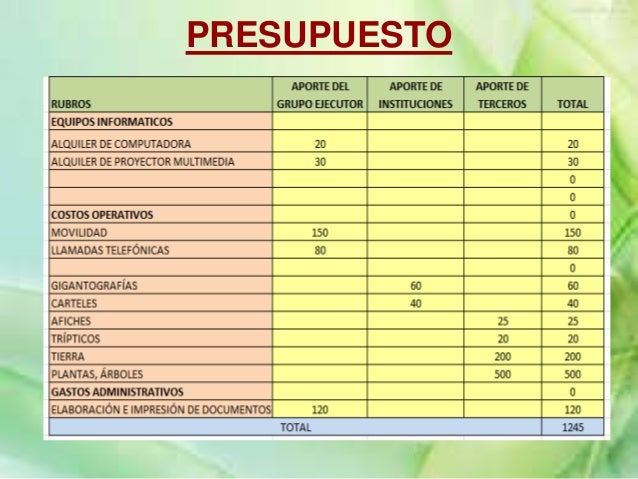 PRESUPUESTO

| RUBROS | APORTE DEL GRUPO EJECUTOR | APORTE DE INSTITUCIONES | APORTE DE TERCEROS | TOTAL |
|---|---|---|---|---|
| EQUIPOS INFORMATICOS | | | | |
| ALQUILER DE COMPUTADORA | 20 | | | 20 |
| ALQUILER DE PROYECTOR MULTIMEDIA | 30 | | | 30 |
| | | | | 0 |
| | | | | 0 |
| COSTOS OPERATIVOS | | | | 0 |
| MOVILIDAD | 150 | | | 150 |
| LLAMADAS TELEFÓNICAS | 80 | | | 80 |
| | | | | 0 |
| GIGANTOGRAFÍAS | | 60 | | 60 |
| CARTELES | | 40 | | 40 |
| AFICHES | | | 25 | 25 |
| TRÍPTICOS | | | 20 | 20 |
| TIERRA | | | 200 | 200 |
| PLANTAS, ÁRBOLES | | | 500 | 500 |
| GASTOS ADMINISTRATIVOS | | | | 0 |
| ELABORACIÓN E IMPRESIÓN DE DOCUMENTOS | 120 | | | 120 |
| TOTAL | | | | 1245 |